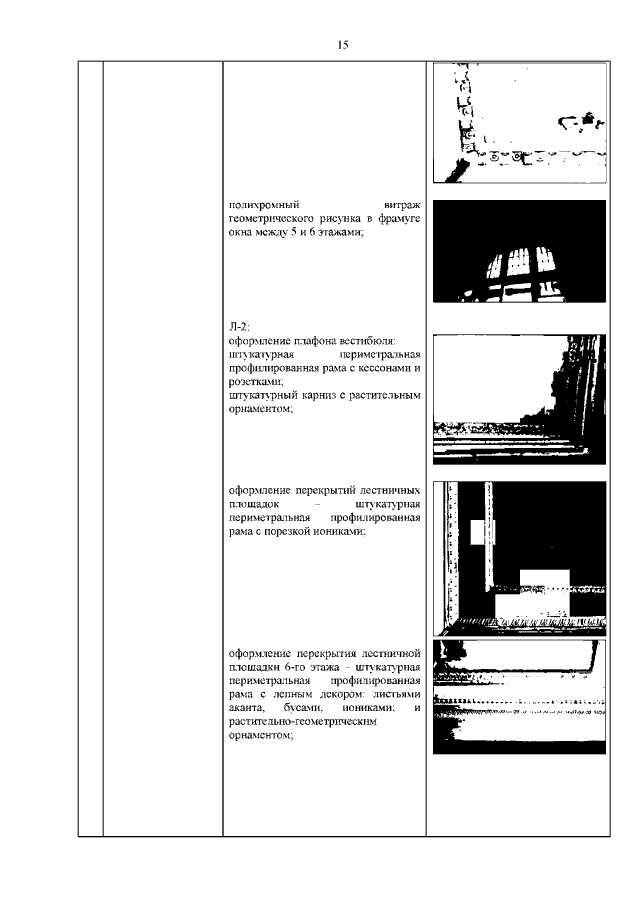 15

полихромный витраж геометрического рисунка в фрамуге окна между 5 и 6 этажами;

Л-2:
оформление плафона вестибюля:
штукатурная периметральная профилированная рама с кессонами и розетками;
штукатурный карниз с растительным орнаментом;

оформление перекрытий лестничных площадок – штукатурная периметральная профилированная рама с порезкой иониками;

оформление перекрытия лестничной площадки 6-го этажа – штукатурная периметральная профилированная рама с лепным декором: листьями аканта, бусами, иониками; и растительно-геометрическим орнаментом;